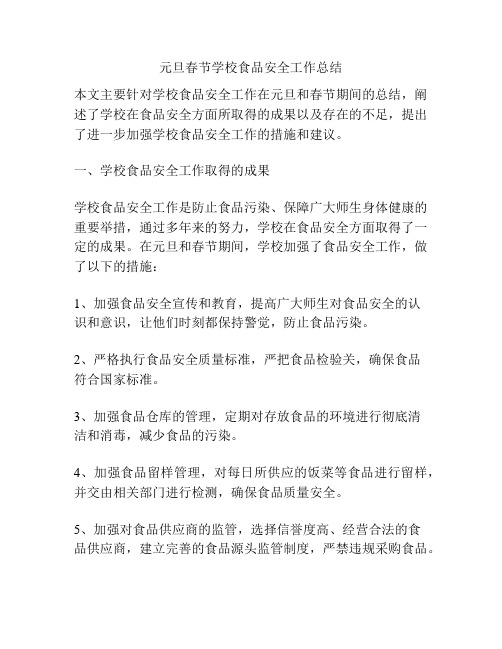 元旦春节学校食品安全工作总结

本文主要针对学校食品安全工作在元旦和春节期间的总结，阐述了学校在食品安全方面所取得的成果以及存在的不足，提出了进一步加强学校食品安全工作的措施和建议。

一、学校食品安全工作取得的成果

学校食品安全工作是防止食品污染、保障广大师生身体健康的重要举措，通过多年来的努力，学校在食品安全方面取得了一定的成果。在元旦和春节期间，学校加强了食品安全工作，做了以下的措施：

1、加强食品安全宣传和教育，提高广大师生对食品安全的认识和意识，让他们时刻都保持警觉，防止食品污染。

2、严格执行食品安全质量标准，严把食品检验关，确保食品符合国家标准。

3、加强食品仓库的管理，定期对存放食品的环境进行彻底清洁和消毒，减少食品的污染。

4、加强食品留样管理，对每日所供应的饭菜等食品进行留样，并交由相关部门进行检测，确保食品质量安全。

5、加强对食品供应商的监管，选择信誉度高、经营合法的食品供应商，建立完善的食品源头监管制度，严禁违规采购食品。